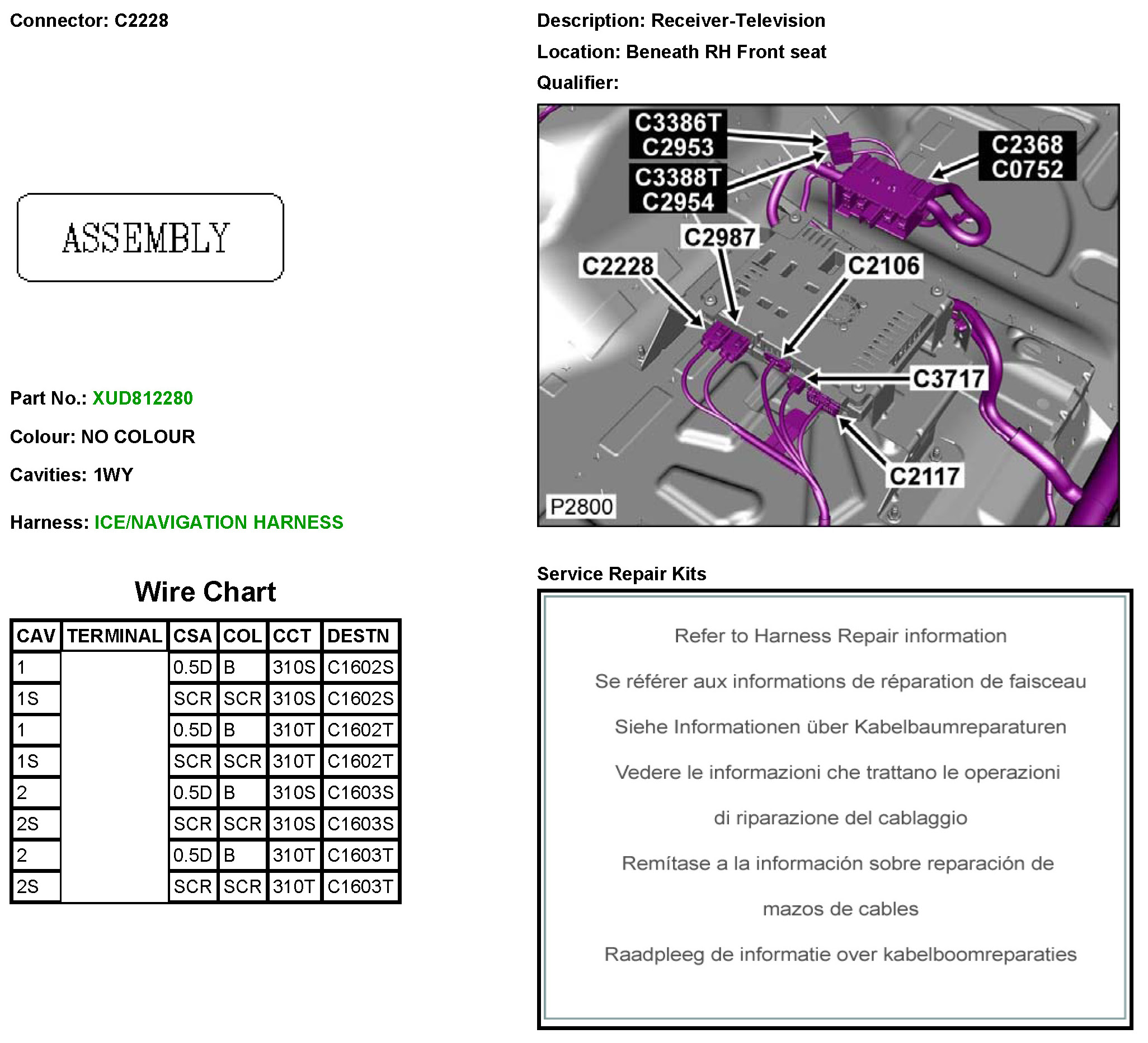 Connector: C2228

ASSEMBLY

Part No.: XUD812280

Colour: NO COLOUR

Cavities: 1WY

Harness: ICE/NAVIGATION HARNESS

Wire Chart

| CAV | TERMINAL | CSA | COL | CCT | DESTN |
|---|---|---|---|---|---|
| 1 | | 0.5D | B | 310S | C1602S |
| 1S | | SCR | SCR | 310S | C1602S |
| 1 | | 0.5D | B | 310T | C1602T |
| 1S | | SCR | SCR | 310T | C1602T |
| 2 | | 0.5D | B | 310S | C1603S |
| 2S | | SCR | SCR | 310S | C1603S |
| 2 | | 0.5D | B | 310T | C1603T |
| 2S | | SCR | SCR | 310T | C1603T |

Description: Receiver-Television

Location: Beneath RH Front seat

Qualifier:

C3386T
C2953
C3388T
C2954
C2368
C0752
C2987
C2228
C2106
C3717
C2117
P2800

Service Repair Kits

Refer to Harness Repair information

Se référer aux informations de réparation de faisceau

Siehe Informationen über Kabelbaumreparaturen

Vedere le informazioni che trattano le operazioni di riparazione del cablaggio

Remítase a la información sobre reparación de mazos de cables

Raadpleeg de informatie over kabelboomreparaties